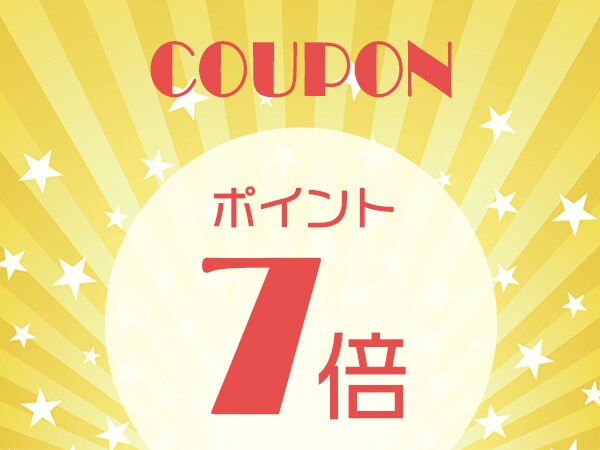 COUPON

ポイント

7倍